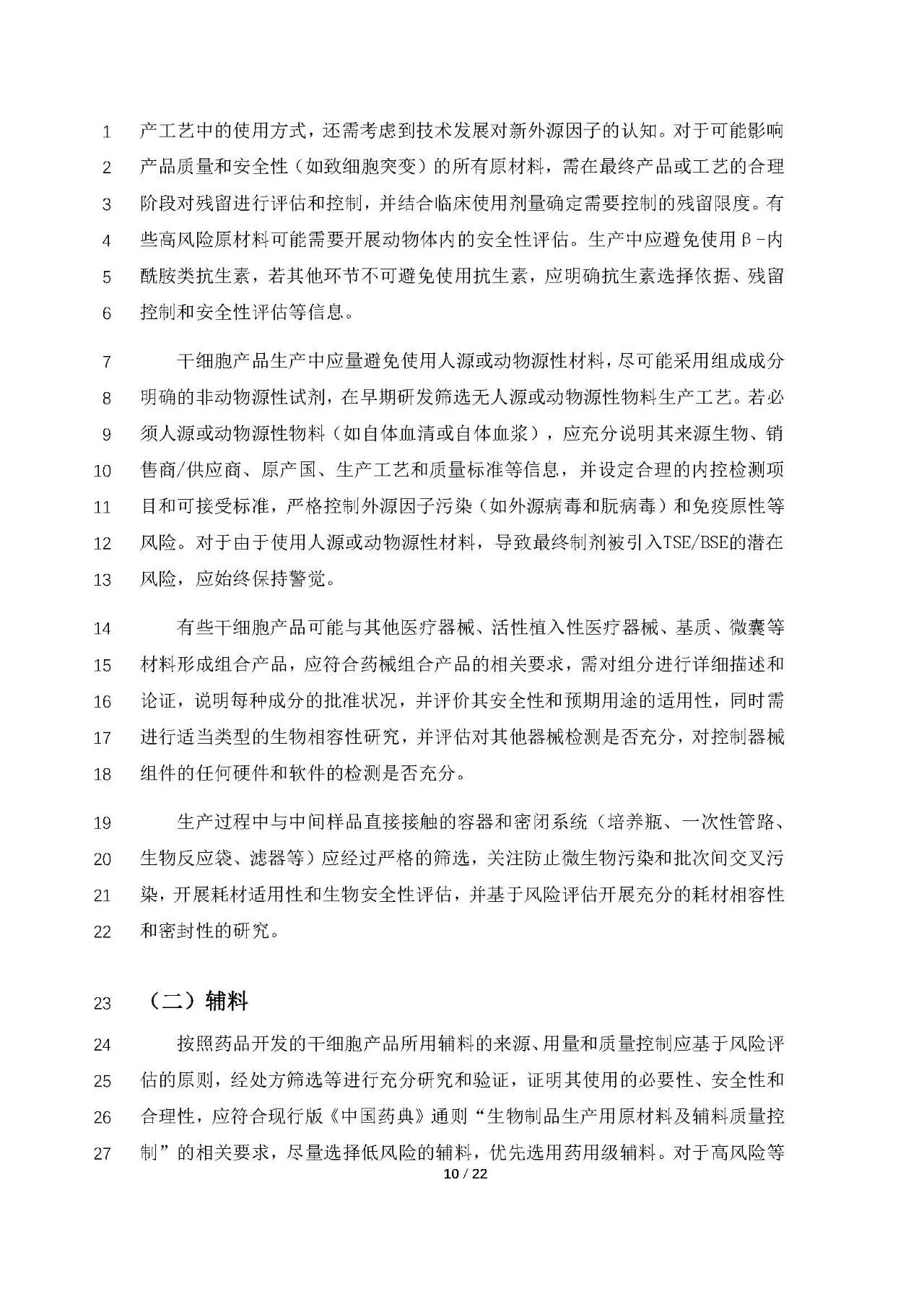 1 产工艺中的使用方式，还需考虑到技术发展对新外源因子的认知。对于可能影响
2 产品质量和安全性（如致细胞突变）的所有原材料，需在最终产品或工艺的合理
3 阶段对残留进行评估和控制，并结合临床使用剂量确定需要控制的残留限度。有
4 些高风险原材料可能需要开展动物体内的安全性评估。生产中应避免使用β-内
5 酰胺类抗生素，若其他环节不可避免使用抗生素，应明确抗生素选择依据、残留
6 控制和安全性评估等信息。

7 干细胞产品生产中应量避免使用人源或动物源性材料，尽可能采用组成成分
8 明确的非动物源性试剂，在早期研发筛选无人源或动物源性物料生产工艺。若必
9 须人源或动物源性物料（如自体血清或自体血浆），应充分说明其来源生物、销
10 售商/供应商、原产国、生产工艺和质量标准等信息，并设定合理的内控检测项
11 目和可接受标准，严格控制外源因子污染（如外源病毒和朊病毒）和免疫原性等
12 风险。对于由于使用人源或动物源性材料，导致最终制剂被引入TSE/BSE的潜在
13 风险，应始终保持警觉。

14 有些干细胞产品可能与其他医疗器械、活性植入性医疗器械、基质、微囊等
15 材料形成组合产品，应符合药械组合产品的相关要求，需对组分进行详细描述和
16 论证，说明每种成分的批准状况，并评价其安全性和预期用途的适用性，同时需
17 进行适当类型的生物相容性研究，并评估对其他器械检测是否充分，对控制器械
18 组件的任何硬件和软件的检测是否充分。

19 生产过程中与中间样品直接接触的容器和密闭系统（培养瓶、一次性管路、
20 生物反应袋、滤器等）应经过严格的筛选，关注防止微生物污染和批次间交叉污
21 染，开展耗材适用性和生物安全性评估，并基于风险评估开展充分的耗材相容性
22 和密封性的研究。

23 （二）辅料

24 按照药品开发的干细胞产品所用辅料的来源、用量和质量控制应基于风险评
25 估的原则，经处方筛选等进行充分研究和验证，证明其使用的必要性、安全性和
26 合理性，应符合现行版《中国药典》通则“生物制品生产用原材料及辅料质量控
27 制”的相关要求，尽量选择低风险的辅料，优先选用药用级辅料。对于高风险等

10 / 22